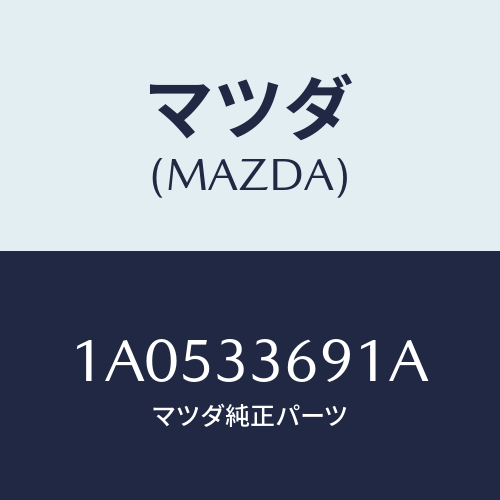 マツダ
(MAZDA)

1A0533691A
マツダ純正パーツ